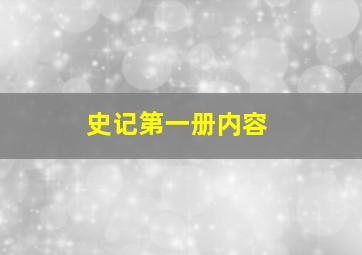 史记第一册内容